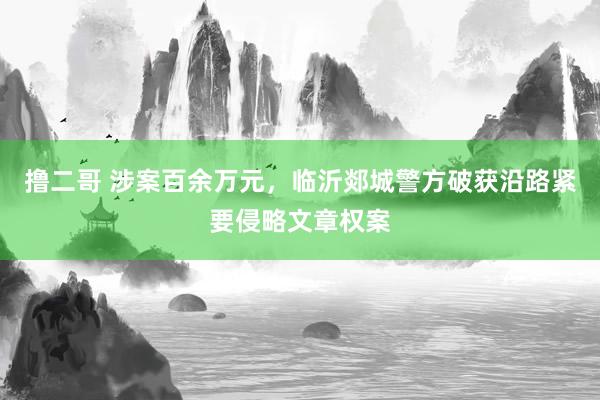 撸二哥 涉案百余万元，临沂郯城警方破获沿路紧要侵略文章权案